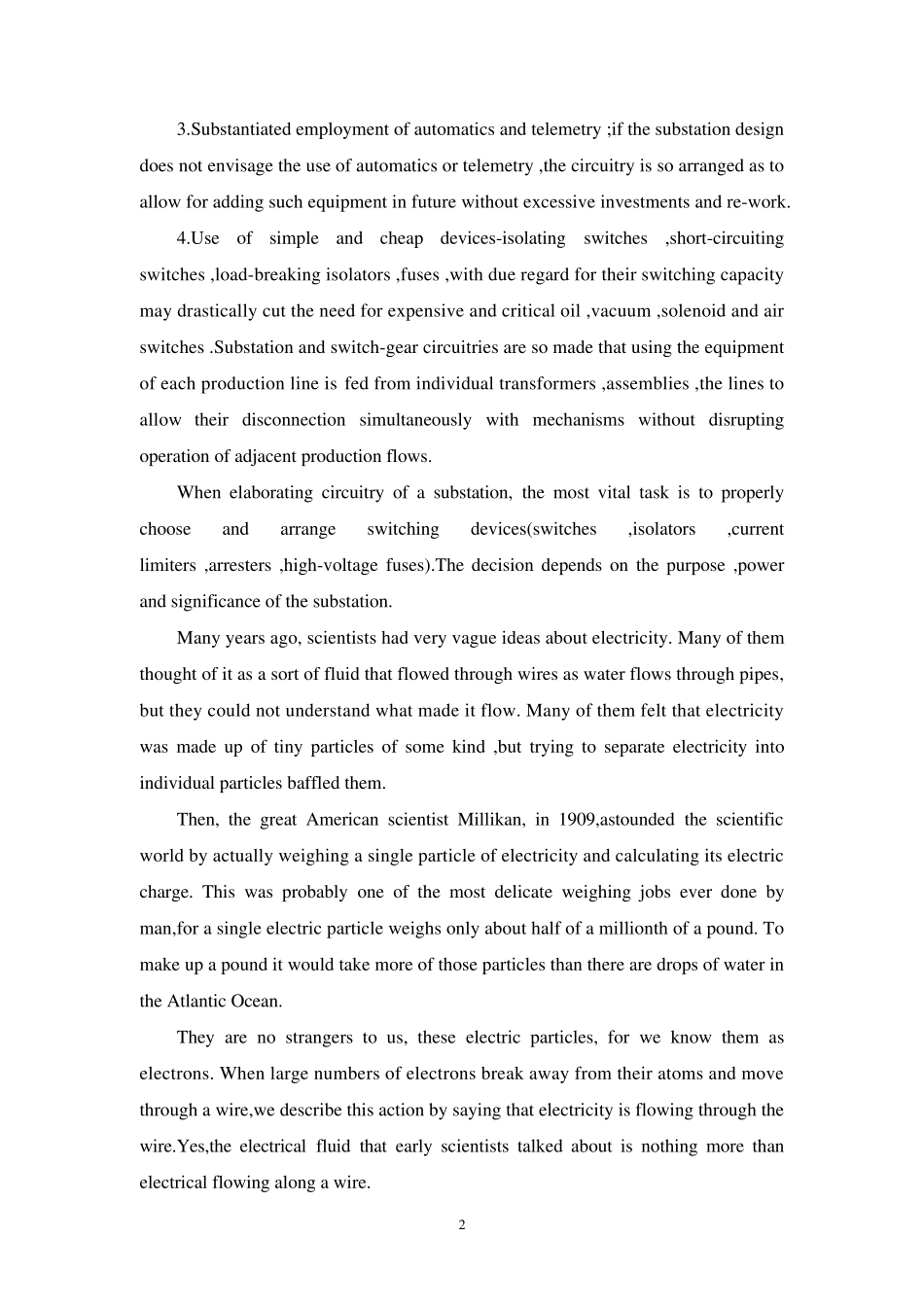 3.Substantiated employment of automatics and telemetry ;if the substation design does not envisage the use of automatics or telemetry ,the circuitry is so arranged as to allow for adding such equipment in future without excessive investments and re-work.

4.Use of simple and cheap devices-isolating switches ,short-circuiting switches ,load-breaking isolators ,fuses ,with due regard for their switching capacity may drastically cut the need for expensive and critical oil ,vacuum ,solenoid and air switches .Substation and switch-gear circuitries are so made that using the equipment of each production line is fed from individual transformers ,assemblies ,the lines to allow their disconnection simultaneously with mechanisms without disrupting operation of adjacent production flows.

When elaborating circuitry of a substation, the most vital task is to properly choose and arrange switching devices(switches ,isolators ,current limiters ,arresters ,high-voltage fuses).The decision depends on the purpose ,power and significance of the substation.

Many years ago, scientists had very vague ideas about electricity. Many of them thought of it as a sort of fluid that flowed through wires as water flows through pipes, but they could not understand what made it flow. Many of them felt that electricity was made up of tiny particles of some kind ,but trying to separate electricity into individual particles baffled them.

Then, the great American scientist Millikan, in 1909,astounded the scientific world by actually weighing a single particle of electricity and calculating its electric charge. This was probably one of the most delicate weighing jobs ever done by man,for a single electric particle weighs only about half of a millionth of a pound. To make up a pound it would take more of those particles than there are drops of water in the Atlantic Ocean.

They are no strangers to us, these electric particles, for we know them as electrons. When large numbers of electrons break away from their atoms and move through a wire,we describe this action by saying that electricity is flowing through the wire.Yes,the electrical fluid that early scientists talked about is nothing more than electrical flowing along a wire.

2